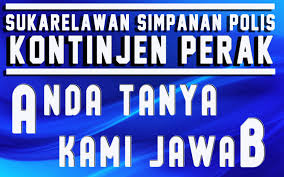 SUKARELAWAN SIMPANAN POLIS
KONTINJEN PERAK

ANDA TANYA
KAMI JAWAB